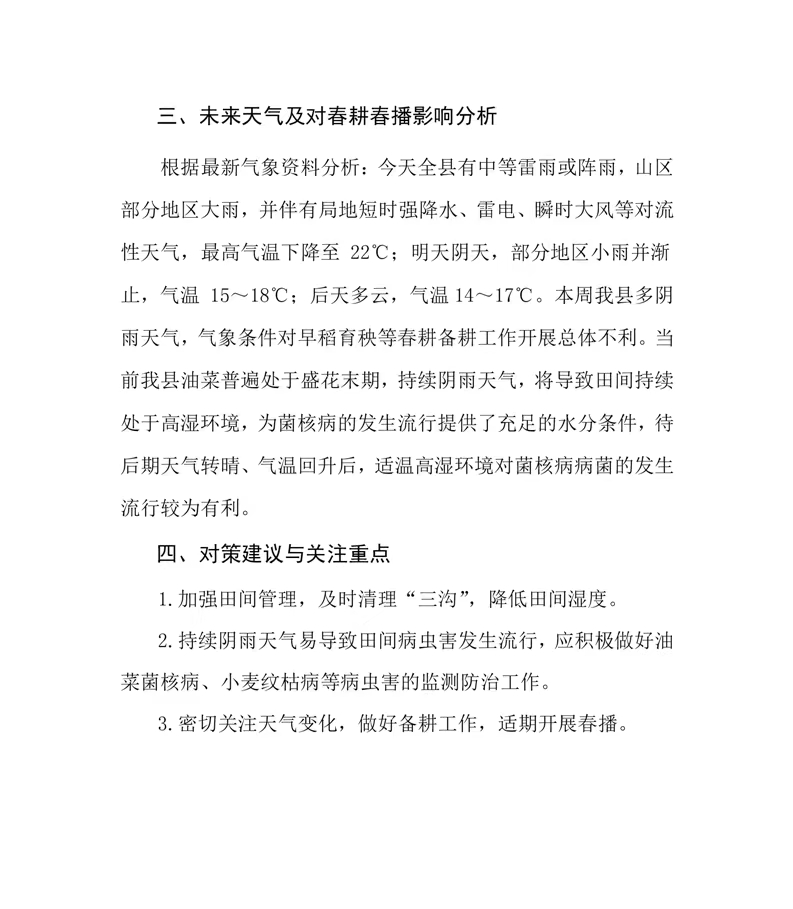 三、未来天气及对春耕春播影响分析

根据最新气象资料分析：今天全县有中等雷雨或阵雨，山区部分地区大雨，并伴有局地短时强降水、雷电、瞬时大风等对流性天气，最高气温下降至 22℃；明天阴天，部分地区小雨并渐止，气温 15～18℃；后天多云，气温 14～17℃。本周我县多阴雨天气，气象条件对早稻育秧等春耕备耕工作开展总体不利。当前我县油菜普遍处于盛花末期，持续阴雨天气，将导致田间持续处于高湿环境，为菌核病的发生流行提供了充足的水分条件，待后期天气转晴、气温回升后，适温高湿环境对菌核病病菌的发生流行较为有利。

四、对策建议与关注重点

1.加强田间管理，及时清理“三沟”，降低田间湿度。

2.持续阴雨天气易导致田间病虫害发生流行，应积极做好油菜菌核病、小麦纹枯病等病虫害的监测防治工作。

3.密切关注天气变化，做好备耕工作，适期开展春播。